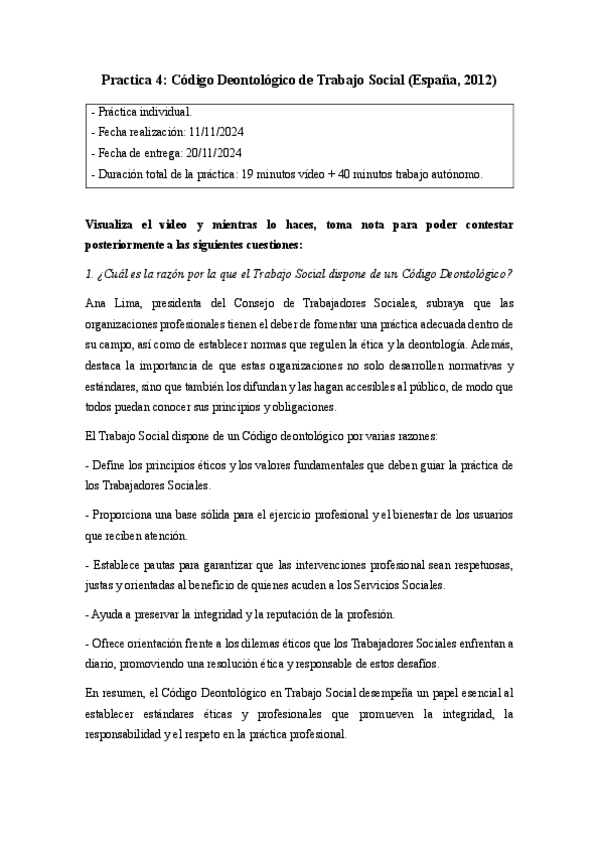 Practica 4: Código Deontológico de Trabajo Social (España, 2012)

- Práctica individual.
- Fecha realización: 11/11/2024
- Fecha de entrega: 20/11/2024
- Duración total de la práctica: 19 minutos video + 40 minutos trabajo autónomo.

Visualiza el video y mientras lo haces, toma nota para poder contestar posteriormente a las siguientes cuestiones:

1. ¿Cuál es la razón por la que el Trabajo Social dispone de un Código Deontológico?

Ana Lima, presidenta del Consejo de Trabajadores Sociales, subraya que las organizaciones profesionales tienen el deber de fomentar una práctica adecuada dentro de su campo, así como de establecer normas que regulen la ética y la deontología. Además, destaca la importancia de que estas organizaciones no solo desarrollen normativas y estándares, sino que también los difundan y las hagan accesibles al público, de modo que todos puedan conocer sus principios y obligaciones.

El Trabajo Social dispone de un Código deontológico por varias razones:

- Define los principios éticos y los valores fundamentales que deben guiar la práctica de los Trabajadores Sociales.

- Proporciona una base sólida para el ejercicio profesional y el bienestar de los usuarios que reciben atención.

- Establece pautas para garantizar que las intervenciones profesional sean respetuosas, justas y orientadas al beneficio de quienes acuden a los Servicios Sociales.

- Ayuda a preservar la integridad y la reputación de la profesión.

- Ofrece orientación frente a los dilemas éticos que los Trabajadores Sociales enfrentan a diario, promoviendo una resolución ética y responsable de estos desafíos.

En resumen, el Código Deontológico en Trabajo Social desempeña un papel esencial al establecer estándares éticas y profesionales que promueven la integridad, la responsabilidad y el respeto en la práctica profesional.